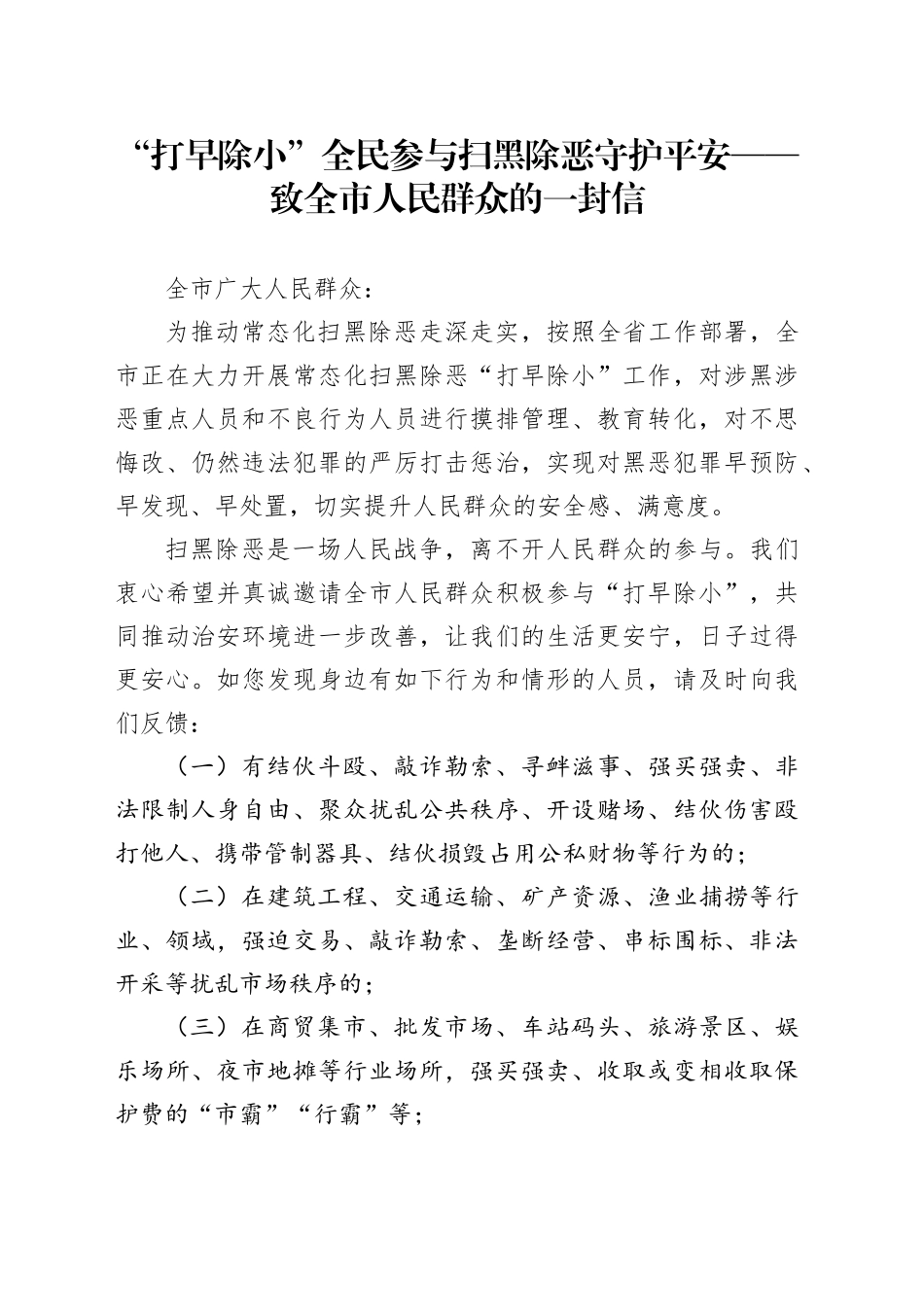 “打早除小”全民参与扫黑除恶守护平安——致全市人民群众的一封信

全市广大人民群众：

为推动常态化扫黑除恶走深走实，按照全省工作部署，全市正在大力开展常态化扫黑除恶“打早除小”工作，对涉黑涉恶重点人员和不良行为人员进行摸排管理、教育转化，对不思悔改、仍然违法犯罪的严厉打击惩治，实现对黑恶犯罪早预防、早发现、早处置，切实提升人民群众的安全感、满意度。

扫黑除恶是一场人民战争，离不开人民群众的参与。我们衷心希望并真诚邀请全市人民群众积极参与“打早除小”，共同推动治安环境进一步改善，让我们的生活更安宁，日子过得更安心。如您发现身边有如下行为和情形的人员，请及时向我们反馈：

（一）有结伙斗殴、敲诈勒索、寻衅滋事、强买强卖、非法限制人身自由、聚众扰乱公共秩序、开设赌场、结伙伤害殴打他人、携带管制器具、结伙损毁占用公私财物等行为的；

（二）在建筑工程、交通运输、矿产资源、渔业捕捞等行业、领域，强迫交易、敲诈勒索、垄断经营、串标围标、非法开采等扰乱市场秩序的；

（三）在商贸集市、批发市场、车站码头、旅游景区、娱乐场所、夜市地摊等行业场所，强买强卖、收取或变相收取保护费的“市霸”“行霸”等；